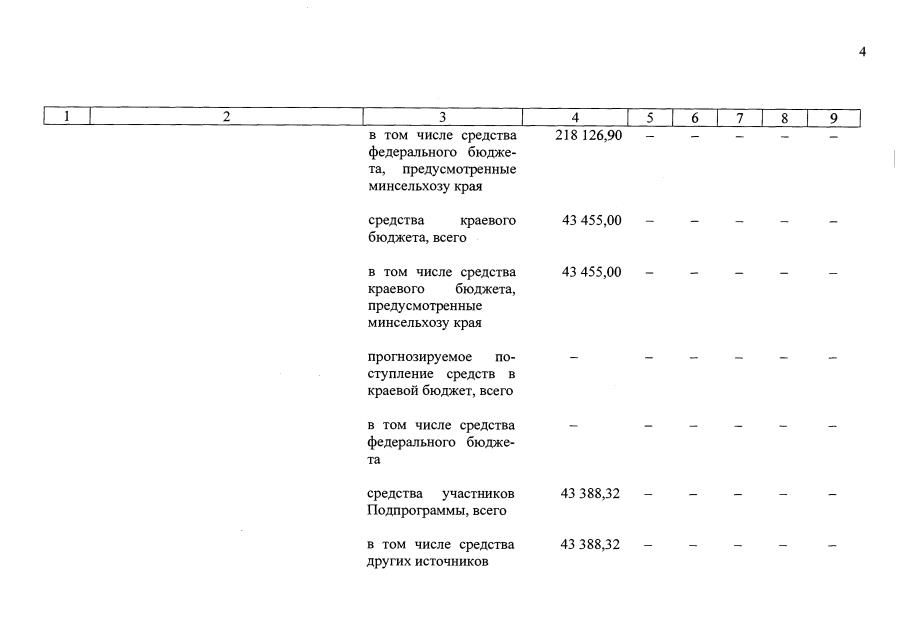 4

| 1 | 2 | 3 | 4 | 5 | 6 | 7 | 8 | 9 |
|---|---|---|---|---|---|---|---|---|
| | | в том числе средства федерального бюджета, предусмотренные минсельхозу края | 218 126,90 | – | – | – | – | – |
| | | средства краевого бюджета, всего | 43 455,00 | – | – | – | – | – |
| | | в том числе средства краевого бюджета, предусмотренные минсельхозу края | 43 455,00 | – | – | – | – | – |
| | | прогнозируемое поступление средств в краевой бюджет, всего | – | – | – | – | – | – |
| | | в том числе средства федерального бюджета | – | – | – | – | – | – |
| | | средства участников Подпрограммы, всего | 43 388,32 | – | – | – | – | – |
| | | в том числе средства других источников | 43 388,32 | – | – | – | – | – |